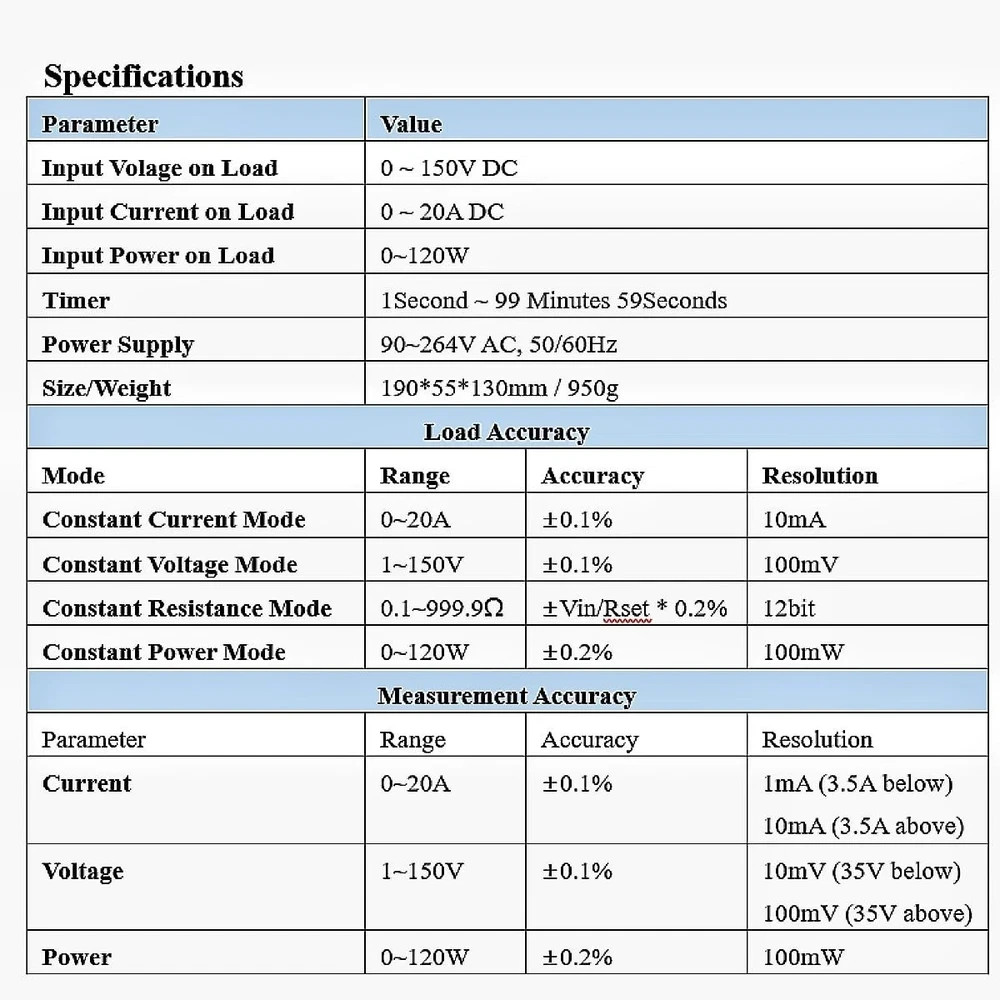 Specifications

| Parameter | Value | | |
|---|---|---|---|
| Input Volage on Load | 0 ~ 150V DC | | |
| Input Current on Load | 0 ~ 20A DC | | |
| Input Power on Load | 0~120W | | |
| Timer | 1Second ~ 99 Minutes 59Seconds | | |
| Power Supply | 90~264V AC, 50/60Hz | | |
| Size/Weight | 190*55*130mm / 950g | | |
| Load Accuracy | | | |
| Mode | Range | Accuracy | Resolution |
| Constant Current Mode | 0~20A | ±0.1% | 10mA |
| Constant Voltage Mode | 1~150V | ±0.1% | 100mV |
| Constant Resistance Mode | 0.1~999.9Ω | ±Vin/Rset * 0.2% | 12bit |
| Constant Power Mode | 0~120W | ±0.2% | 100mW |
| Measurement Accuracy | | | |
| Parameter | Range | Accuracy | Resolution |
| Current | 0~20A | ±0.1% | 1mA (3.5A below) 10mA (3.5A above) |
| Voltage | 1~150V | ±0.1% | 10mV (35V below) 100mV (35V above) |
| Power | 0~120W | ±0.2% | 100mW |